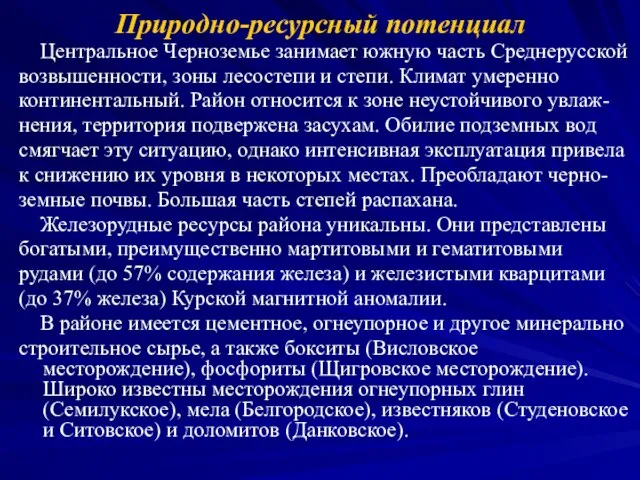 Природно-ресурсный потенциал

Центральное Черноземье занимает южную часть Среднерусской возвышенности, зоны лесостепи и степи. Климат умеренно континентальный. Район относится к зоне неустойчивого увлажнения, территория подвержена засухам. Обилие подземных вод смягчает эту ситуацию, однако интенсивная эксплуатация привела к снижению их уровня в некоторых местах. Преобладают черноземные почвы. Большая часть степей распахана.

Железорудные ресурсы района уникальны. Они представлены богатыми, преимущественно мартитовыми и гематитовыми рудами (до 57% содержания железа) и железистыми кварцитами (до 37% железа) Курской магнитной аномалии.

В районе имеется цементное, огнеупорное и другое минерально строительное сырье, а также бокситы (Висловское месторождение), фосфориты (Щигровское месторождение). Широко известны месторождения огнеупорных глин (Семилукское), мела (Белгородское), известняков (Студеновское и Ситовское) и доломитов (Данковское).